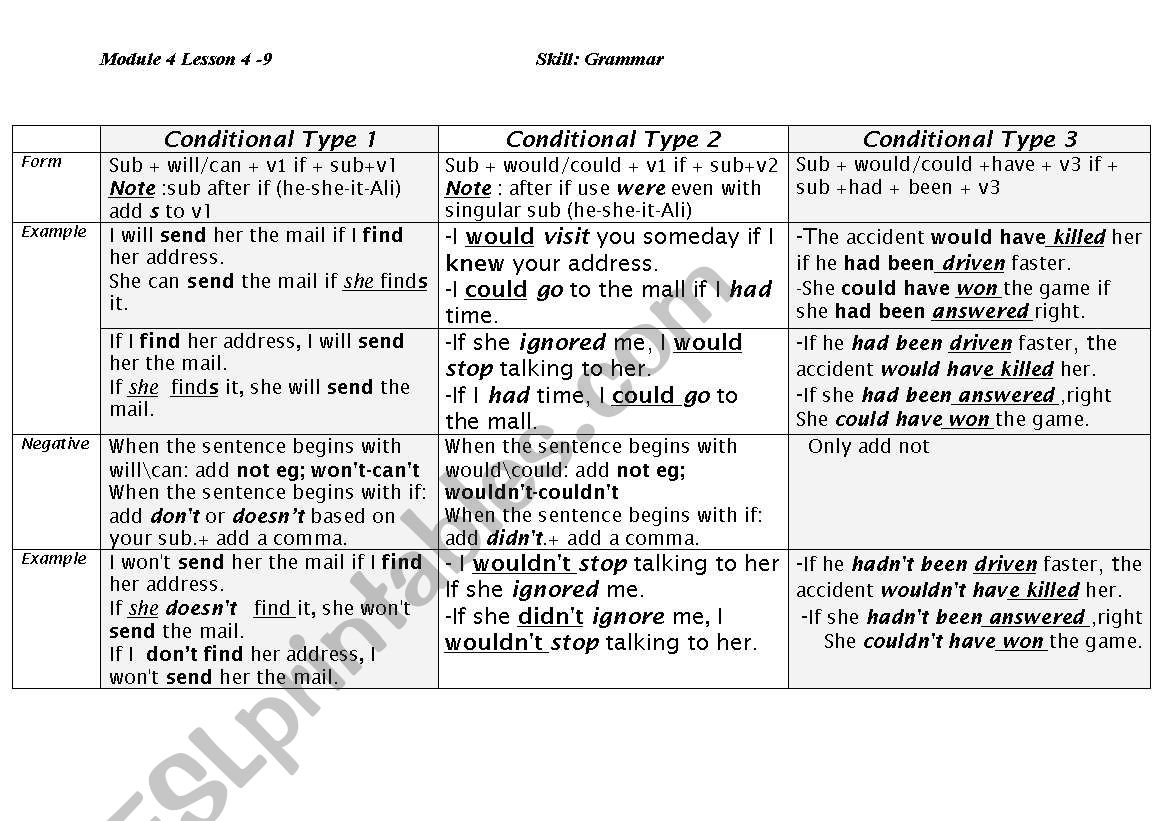 Module 4 Lesson 4 -9

Skill: Grammar

| | Conditional Type 1 | Conditional Type 2 | Conditional Type 3 |
|---|---|---|---|
| Form | Sub + will/can + v1 if + sub+v1 Note :sub after if (he-she-it-Ali) add s to v1 | Sub + would/could + v1 if + sub+v2 Note : after if use were even with singular sub (he-she-it-Ali) | Sub + would/could +have + v3 if + sub +had + been + v3 |
| Example | I will send her the mail if I find her address. She can send the mail if she finds it. | -I would visit you someday if I knew your address. -I could go to the mall if I had time. | -The accident would have killed her if he had been driven faster. -She could have won the game if she had been answered right. |
| | If I find her address, I will send her the mail. If she finds it, she will send the mail. | -If she ignored me, I would stop talking to her. -If I had time, I could go to the mall. | -If he had been driven faster, the accident would have killed her. -If she had been answered ,right She could have won the game. |
| Negative | When the sentence begins with will\can: add not eg; won't-can't When the sentence begins with if: add don't or doesn't based on your sub.+ add a comma. | When the sentence begins with would\could: add not eg; wouldn't-couldn't When the sentence begins with if: add didn't.+ add a comma. | Only add not |
| Example | I won't send her the mail if I find her address. If she doesn't find it, she won't send the mail. If I don't find her address, I won't send her the mail. | - I wouldn't stop talking to her If she ignored me. -If she didn't ignore me, I wouldn't stop talking to her. | -If he hadn't been driven faster, the accident wouldn't have killed her. -If she hadn't been answered ,right She couldn't have won the game. |

ESLprintables.com